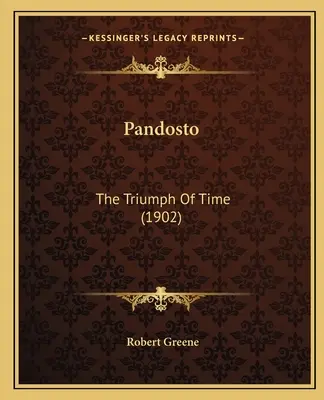 —KESSINGER'S LEGACY REPRINTS—

Pandosto

The Triumph Of Time
(1902)

Robert Greene